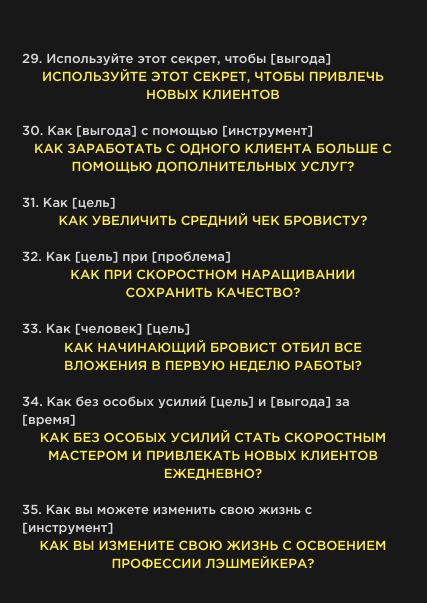 29. Используйте этот секрет, чтобы [выгода]
ИСПОЛЬЗУЙТЕ ЭТОТ СЕКРЕТ, ЧТОБЫ ПРИВЛЕЧЬ НОВЫХ КЛИЕНТОВ

30. Как [выгода] с помощью [инструмент]
КАК ЗАРАБОТАТЬ С ОДНОГО КЛИЕНТА БОЛЬШЕ С ПОМОЩЬЮ ДОПОЛНИТЕЛЬНЫХ УСЛУГ?

31. Как [цель]
КАК УВЕЛИЧИТЬ СРЕДНИЙ ЧЕК БРОВИСТУ?

32. Как [цель] при [проблема]
КАК ПРИ СКОРОСТНОМ НАРАЩИВАНИИ СОХРАНИТЬ КАЧЕСТВО?

33. Как [человек] [цель]
КАК НАЧИНАЮЩИЙ БРОВИСТ ОТБИЛ ВСЕ ВЛОЖЕНИЯ В ПЕРВУЮ НЕДЕЛЮ РАБОТЫ?

34. Как без особых усилий [цель] и [выгода] за [время]
КАК БЕЗ ОСОБЫХ УСИЛИЙ СТАТЬ СКОРОСТНЫМ МАСТЕРОМ И ПРИВЛЕКАТЬ НОВЫХ КЛИЕНТОВ ЕЖЕДНЕВНО?

35. Как вы можете изменить свою жизнь с [инструмент]
КАК ВЫ ИЗМЕНИТЕ СВОЮ ЖИЗНЬ С ОСВОЕНИЕМ ПРОФЕССИИ ЛЭШМЕЙКЕРА?